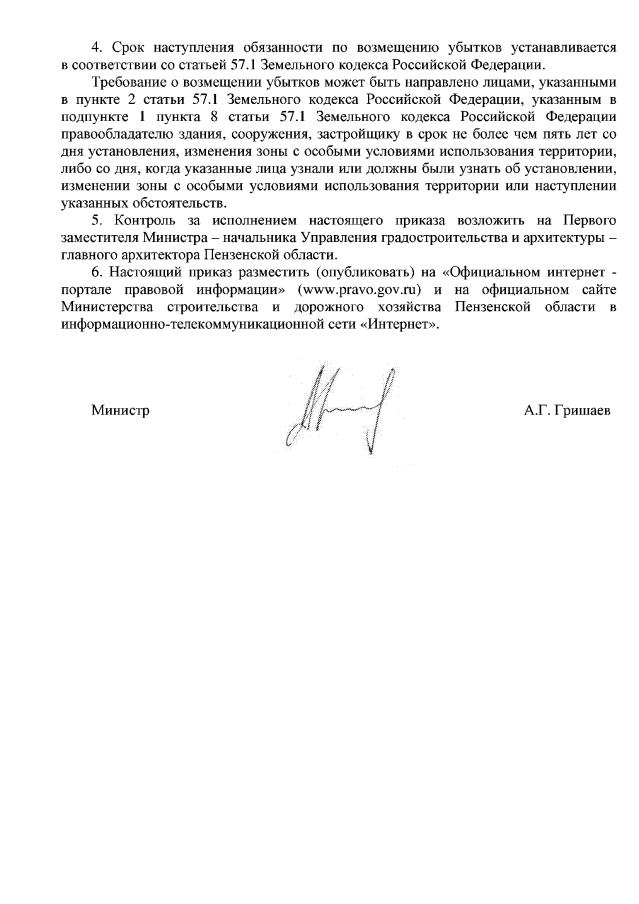 4. Срок наступления обязанности по возмещению убытков устанавливается в соответствии со статьей 57.1 Земельного кодекса Российской Федерации.

Требование о возмещении убытков может быть направлено лицами, указанными в пункте 2 статьи 57.1 Земельного кодекса Российской Федерации, указанным в подпункте 1 пункта 8 статьи 57.1 Земельного кодекса Российской Федерации правообладателю здания, сооружения, застройщику в срок не более чем пять лет со дня установления, изменения зоны с особыми условиями использования территории, либо со дня, когда указанные лица узнали или должны были узнать об установлении, изменении зоны с особыми условиями использования территории или наступлении указанных обстоятельств.

5. Контроль за исполнением настоящего приказа возложить на Первого заместителя Министра – начальника Управления градостроительства и архитектуры – главного архитектора Пензенской области.

6. Настоящий приказ разместить (опубликовать) на «Официальном интернет - портале правовой информации» (www.pravo.gov.ru) и на официальном сайте Министерства строительства и дорожного хозяйства Пензенской области в информационно-телекоммуникационной сети «Интернет».

Министр А.Г. Гришаев